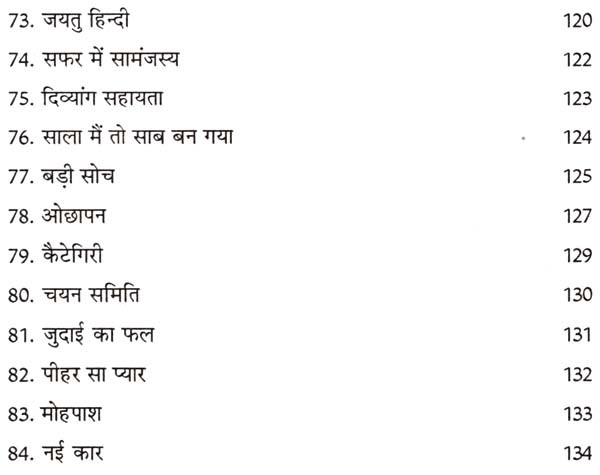 73. जयतु हिन्दी 120

74. सफर में सामंजस्य 122

75. दिव्यांग सहायता 123

76. साला मैं तो साब बन गया 124

77. बड़ी सोच 125

78. ओछापन 127

79. कैटेगिरी 129

80. चयन समिति 130

81. जुदाई का फल 131

82. पीहर सा प्यार 132

83. मोहपाश 133

84. नई कार 134